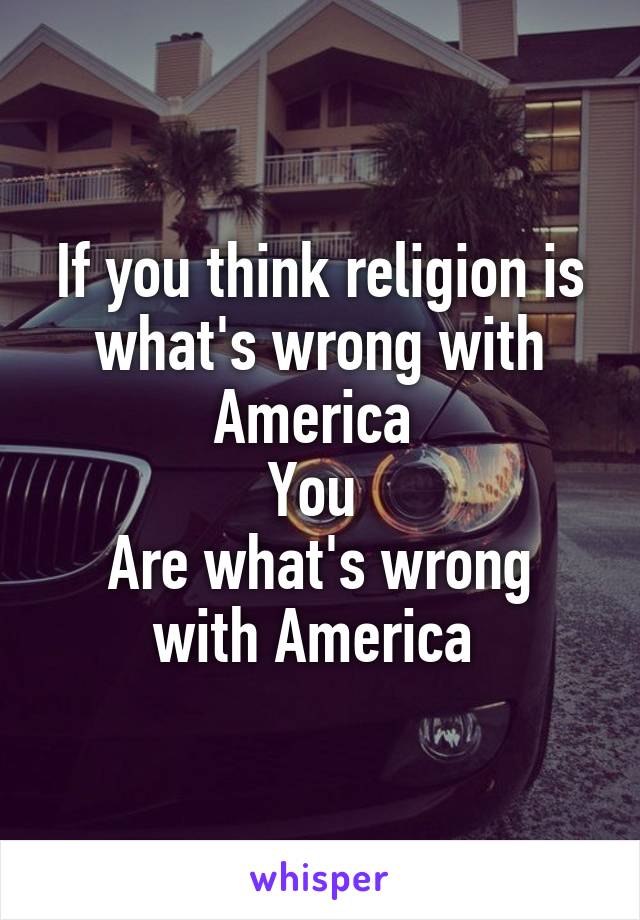 If you think religion is what's wrong with America
You
Are what's wrong with America

whisper